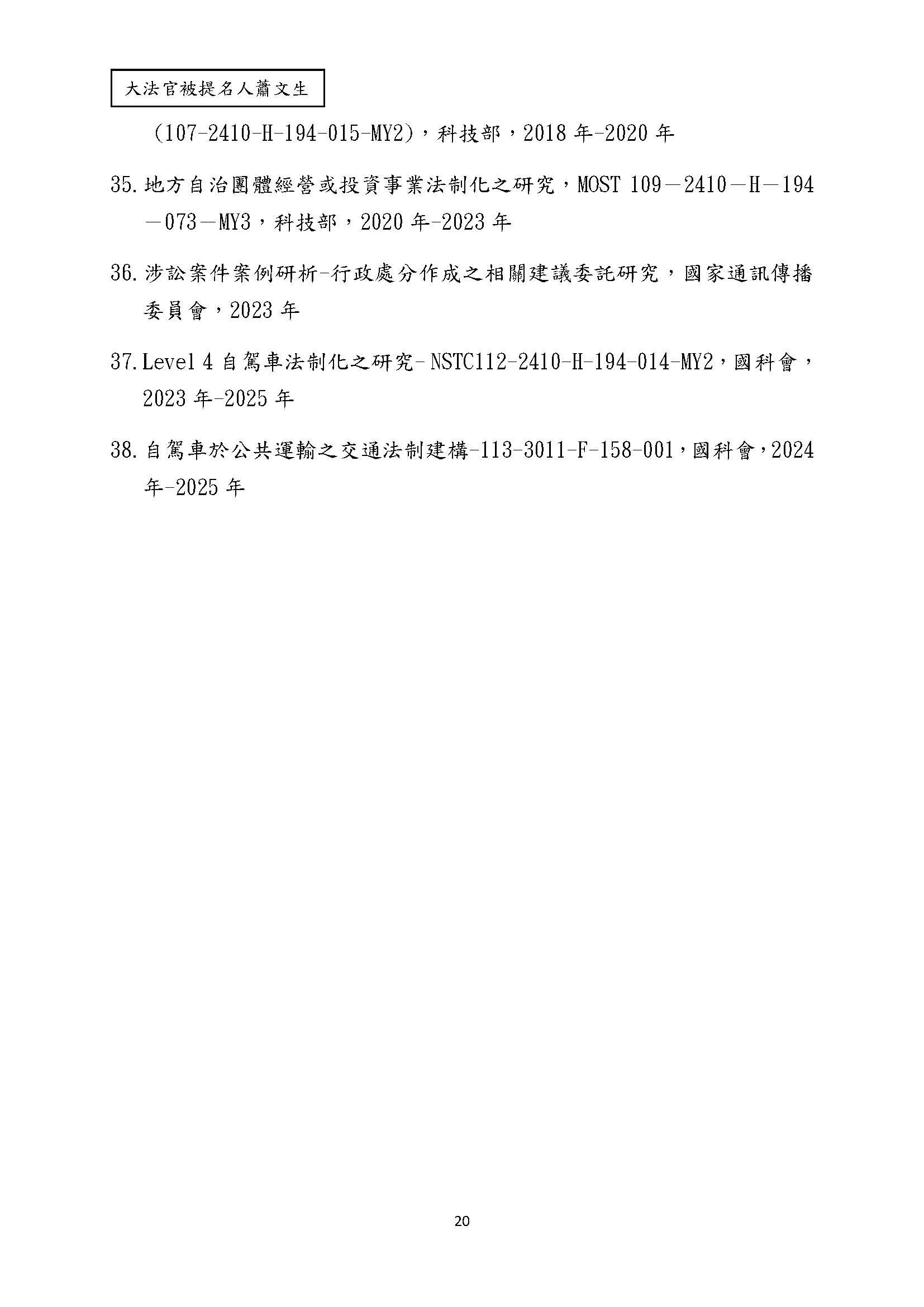 大法官被提名人蕭文生

(107-2410-H-194-015-MY2)，科技部，2018 年-2020 年

35. 地方自治團體經營或投資事業法制化之研究，MOST 109－2410－H－194－073－MY3，科技部，2020 年-2023 年

36. 涉訟案件案例研析-行政處分作成之相關建議委託研究，國家通訊傳播委員會，2023 年

37. Level 4 自駕車法制化之研究- NSTC112-2410-H-194-014-MY2，國科會，2023 年-2025 年

38. 自駕車於公共運輸之交通法制建構-113-3011-F-158-001，國科會，2024 年-2025 年

20